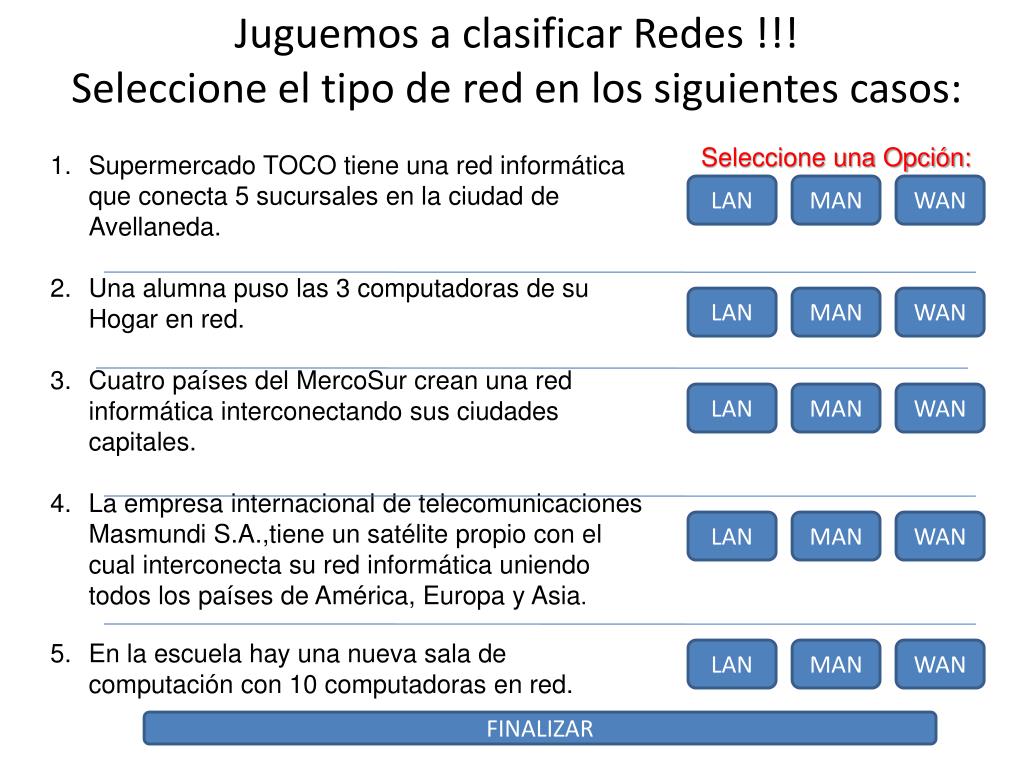 Juguemos a clasificar Redes !!!
Seleccione el tipo de red en los siguientes casos:

Seleccione una Opción:

1. Supermercado TOCO tiene una red informática que conecta 5 sucursales en la ciudad de Avellaneda.

LAN MAN WAN

2. Una alumna puso las 3 computadoras de su Hogar en red.

LAN MAN WAN

3. Cuatro países del MercoSur crean una red informática interconectando sus ciudades capitales.

LAN MAN WAN

4. La empresa internacional de telecomunicaciones Masmundi S.A.,tiene un satélite propio con el cual interconecta su red informática uniendo todos los países de América, Europa y Asia.

LAN MAN WAN

5. En la escuela hay una nueva sala de computación con 10 computadoras en red.

LAN MAN WAN

FINALIZAR